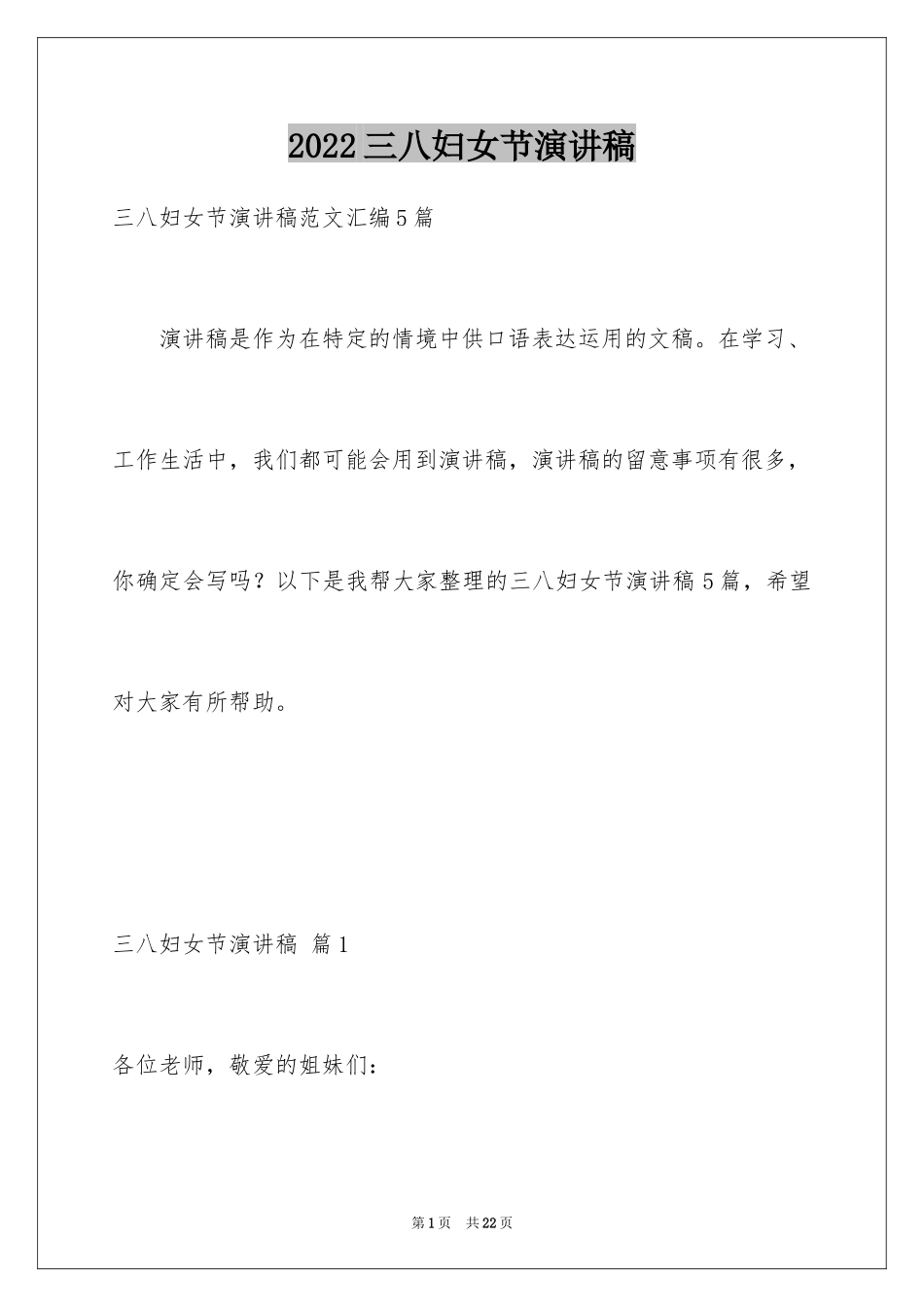 2022三八妇女节演讲稿

三八妇女节演讲稿范文汇编5篇

演讲稿是作为在特定的情境中供口语表达运用的文稿。在学习、工作生活中，我们都可能会用到演讲稿，演讲稿的留意事项有很多，你确定会写吗？以下是我帮大家整理的三八妇女节演讲稿5篇，希望对大家有所帮助。

三八妇女节演讲稿 篇1

各位老师，敬爱的姐妹们：

第1页 共22页